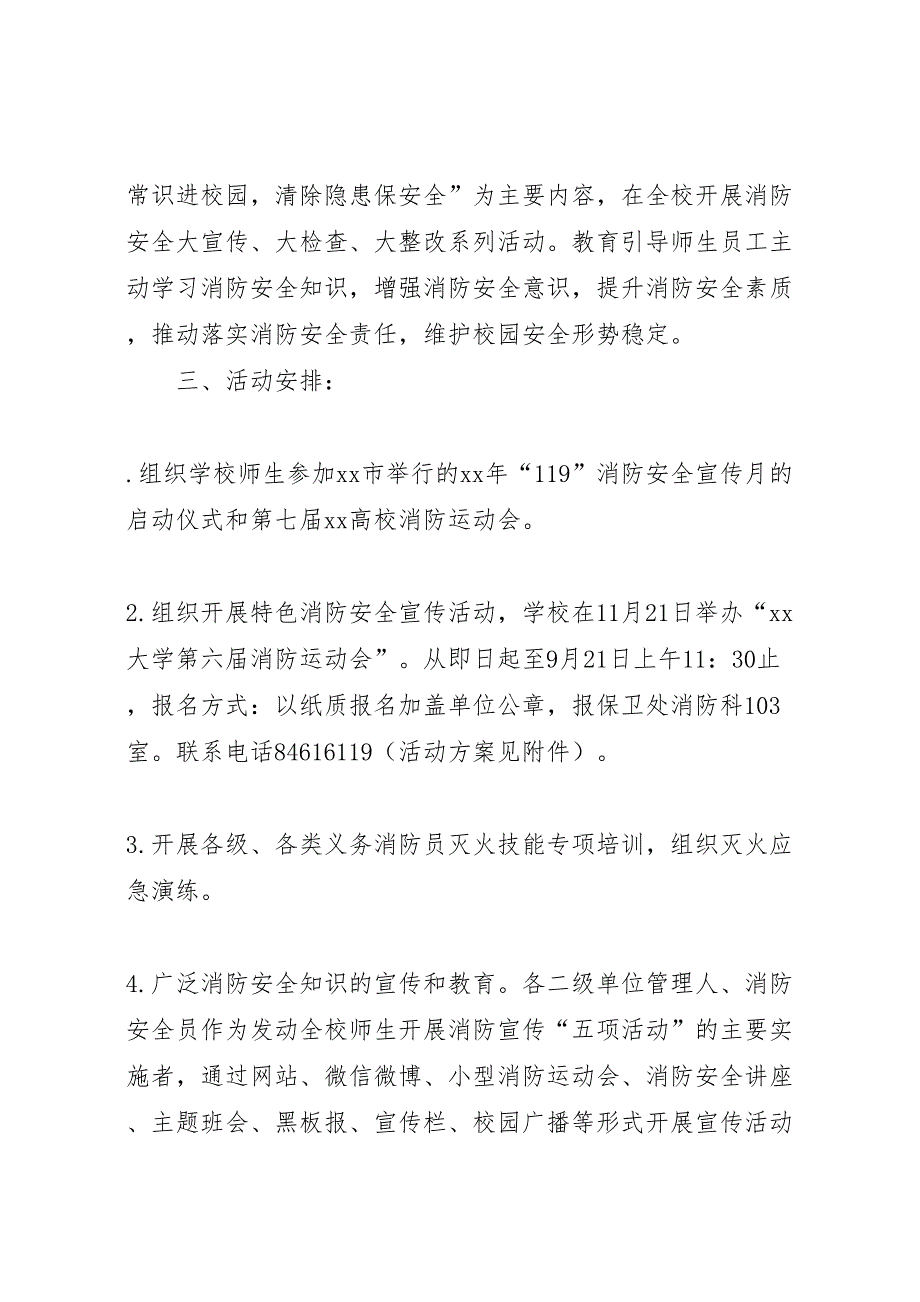 常识进校园，清除隐患保安全”为主要内容，在全校开展消防安全大宣传、大检查、大整改系列活动。教育引导师生员工主动学习消防安全知识，增强消防安全意识，提升消防安全素质，推动落实消防安全责任，维护校园安全形势稳定。

三、活动安排：

.组织学校师生参加xx市举行的xx年“119”消防安全宣传月的启动仪式和第七届xx高校消防运动会。

2.组织开展特色消防安全宣传活动，学校在11月21日举办“xx大学第六届消防运动会”。从即日起至9月21日上午11：30止，报名方式：以纸质报名加盖单位公章，报保卫处消防科103室。联系电话84616119（活动方案见附件）。

3.开展各级、各类义务消防员灭火技能专项培训，组织灭火应急演练。

4.广泛消防安全知识的宣传和教育。各二级单位管理人、消防安全员作为发动全校师生开展消防宣传“五项活动”的主要实施者，通过网站、微信微博、小型消防运动会、消防安全讲座、主题班会、黑板报、宣传栏、校园广播等形式开展宣传活动